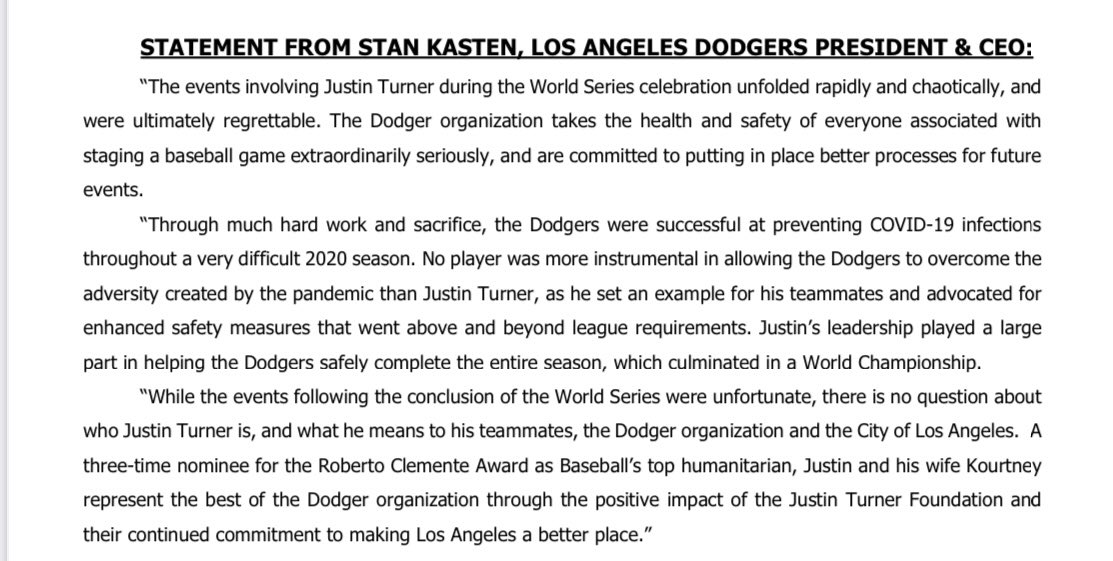 STATEMENT FROM STAN KASTEN, LOS ANGELES DODGERS PRESIDENT & CEO:

"The events involving Justin Turner during the World Series celebration unfolded rapidly and chaotically, and were ultimately regrettable. The Dodger organization takes the health and safety of everyone associated with staging a baseball game extraordinarily seriously, and are committed to putting in place better processes for future events.

"Through much hard work and sacrifice, the Dodgers were successful at preventing COVID-19 infections throughout a very difficult 2020 season. No player was more instrumental in allowing the Dodgers to overcome the adversity created by the pandemic than Justin Turner, as he set an example for his teammates and advocated for enhanced safety measures that went above and beyond league requirements. Justin's leadership played a large part in helping the Dodgers safely complete the entire season, which culminated in a World Championship.

"While the events following the conclusion of the World Series were unfortunate, there is no question about who Justin Turner is, and what he means to his teammates, the Dodger organization and the City of Los Angeles. A three-time nominee for the Roberto Clemente Award as Baseball's top humanitarian, Justin and his wife Kourtney represent the best of the Dodger organization through the positive impact of the Justin Turner Foundation and their continued commitment to making Los Angeles a better place."